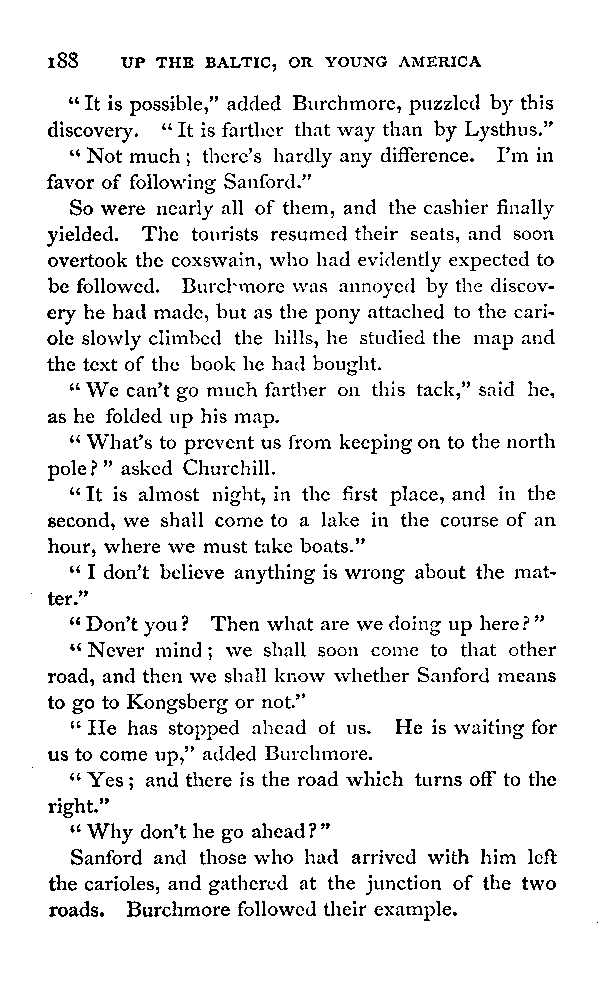 188 UP THE BALTIC, OR YOUNG AMERICA

"It is possible," added Burchmore, puzzled by this discovery. "It is farther that way than by Lysthus."

"Not much; there's hardly any difference. I'm in favor of following Sanford."

So were nearly all of them, and the cashier finally yielded. The tourists resumed their seats, and soon overtook the coxswain, who had evidently expected to be followed. Burchmore was annoyed by the discovery he had made, but as the pony attached to the cariole slowly climbed the hills, he studied the map and the text of the book he had bought.

"We can't go much farther on this tack," said he, as he folded up his map.

"What's to prevent us from keeping on to the north pole?" asked Churchill.

"It is almost night, in the first place, and in the second, we shall come to a lake in the course of an hour, where we must take boats."

"I don't believe anything is wrong about the matter."

"Don't you? Then what are we doing up here?"

"Never mind; we shall soon come to that other road, and then we shall know whether Sanford means to go to Kongsberg or not."

"He has stopped ahead of us. He is waiting for us to come up," added Burchmore.

"Yes; and there is the road which turns off to the right."

"Why don't he go ahead?"

Sanford and those who had arrived with him left the carioles, and gathered at the junction of the two roads. Burchmore followed their example.